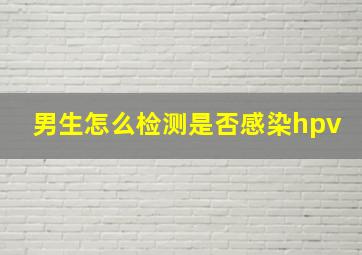 男生怎么检测是否感染hpv